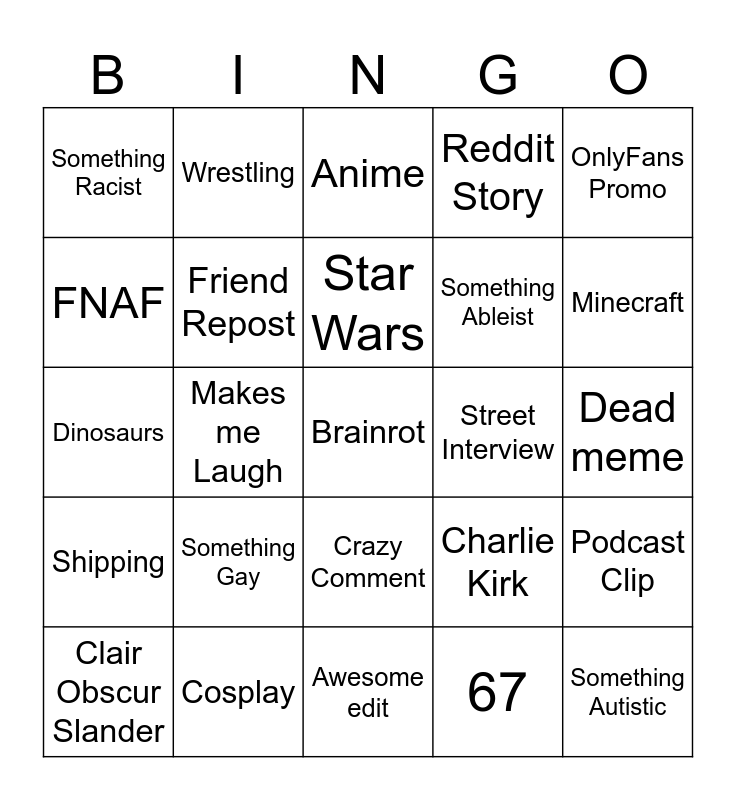 | B | I | N | G | O |
|---|---|---|---|---|
| Something Racist | Wrestling | Anime | Reddit Story | OnlyFans Promo |
| FNAF | Friend Repost | Star Wars | Something Ableist | Minecraft |
| Dinosaurs | Makes me Laugh | Brainrot | Street Interview | Dead meme |
| Shipping | Something Gay | Crazy Comment | Charlie Kirk | Podcast Clip |
| Clair Obscur Slander | Cosplay | Awesome edit | 67 | Something Autistic |